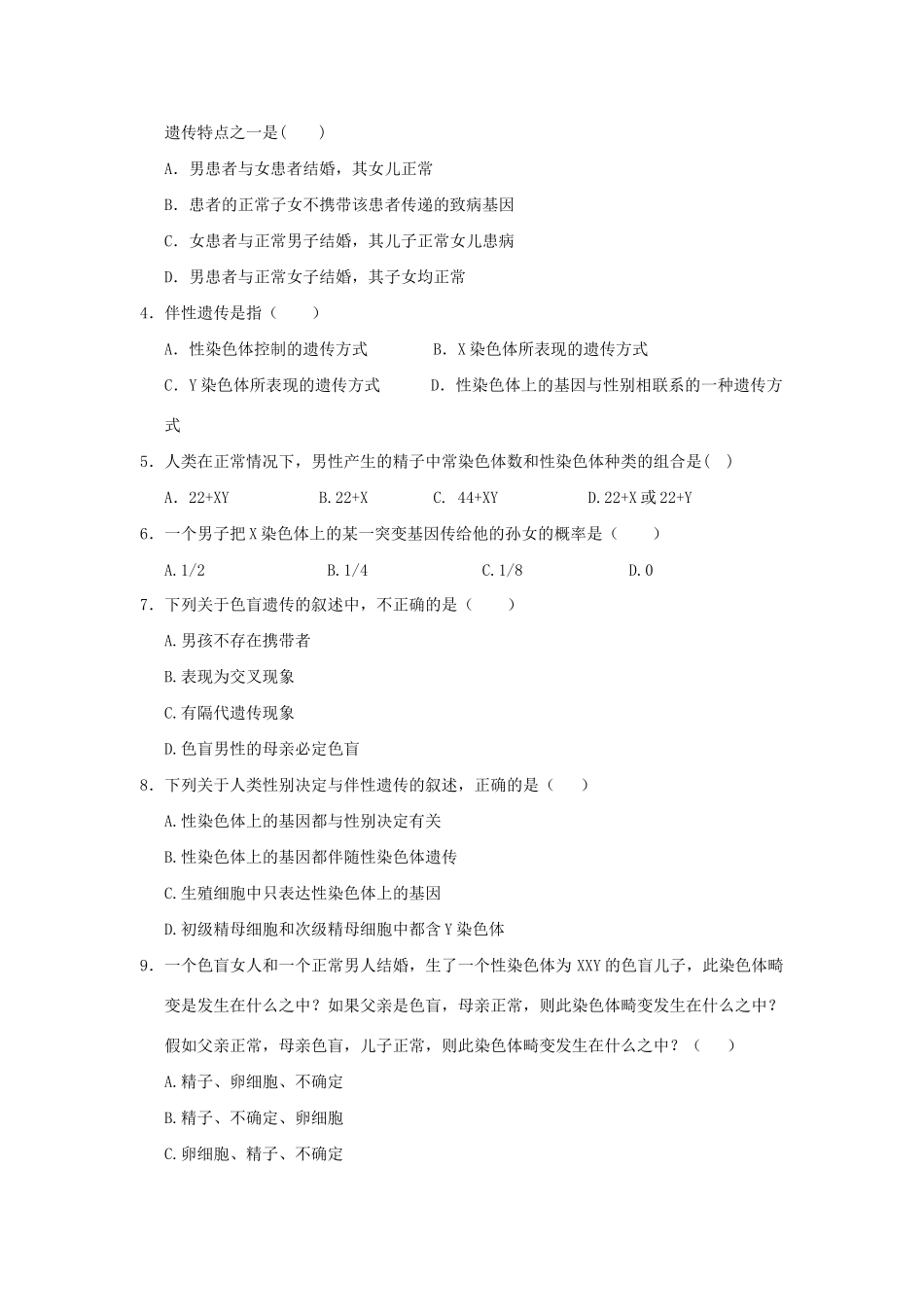 遗传特点之一是(　　)

A．男患者与女患者结婚，其女儿正常

B．患者的正常子女不携带该患者传递的致病基因

C．女患者与正常男子结婚，其儿子正常女儿患病

D．男患者与正常女子结婚，其子女均正常

4．伴性遗传是指（　　）

A．性染色体控制的遗传方式　　　B．X染色体所表现的遗传方式

C．Y染色体所表现的遗传方式　　　D．性染色体上的基因与性别相联系的一种遗传方式

5．人类在正常情况下，男性产生的精子中常染色体数和性染色体种类的组合是( )

A．22+XY　　B.22+X　　C．44+XY　　D.22+X或22+Y

6．一个男子把X染色体上的某一突变基因传给他的孙女的概率是（　　）

A.1/2　　B.1/4　　C.1/8　　D.0

7．下列关于色盲遗传的叙述中，不正确的是（　　）

A.男孩不存在携带者

B.表现为交叉现象

C.有隔代遗传现象

D.色盲男性的母亲必定色盲

8．下列关于人类性别决定与伴性遗传的叙述，正确的是（　　）

A.性染色体上的基因都与性别决定有关

B.性染色体上的基因都伴随性染色体遗传

C.生殖细胞中只表达性染色体上的基因

D.初级精母细胞和次级精母细胞中都含Y染色体

9．一个色盲女人和一个正常男人结婚，生了一个性染色体为XXY的色盲儿子，此染色体畸变是发生在什么之中？如果父亲是色盲，母亲正常，则此染色体畸变发生在什么之中？假如父亲正常，母亲色盲，儿子正常，则此染色体畸变发生在什么之中？（　　）

A.精子、卵细胞、不确定

B.精子、不确定、卵细胞

C.卵细胞、精子、不确定